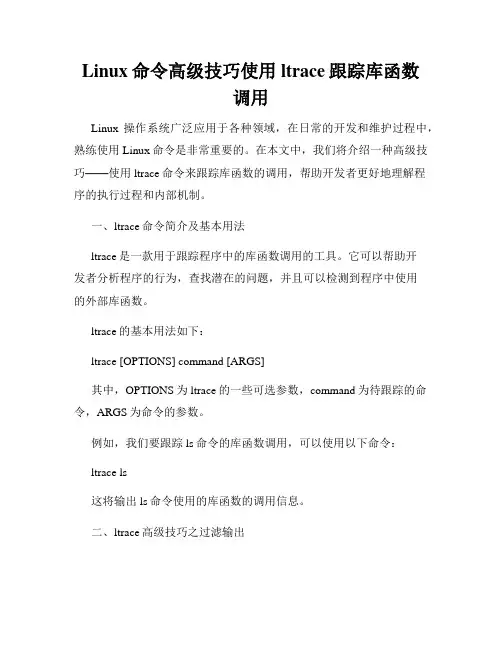 Linux 命令高级技巧使用 ltrace 跟踪库函数调用

Linux 操作系统广泛应用于各种领域，在日常的开发和维护过程中，熟练使用 Linux 命令是非常重要的。在本文中，我们将介绍一种高级技巧——使用 ltrace 命令来跟踪库函数的调用，帮助开发者更好地理解程序的执行过程和内部机制。

一、ltrace 命令简介及基本用法

ltrace 是一款用于跟踪程序中的库函数调用的工具。它可以帮助开发者分析程序的行为，查找潜在的问题，并且可以检测到程序中使用的外部库函数。

ltrace 的基本用法如下：

ltrace [OPTIONS] command [ARGS]

其中，OPTIONS 为 ltrace 的一些可选参数，command 为待跟踪的命令，ARGS 为命令的参数。

例如，我们要跟踪 ls 命令的库函数调用，可以使用以下命令：

ltrace ls

这将输出 ls 命令使用的库函数的调用信息。

二、ltrace 高级技巧之过滤输出